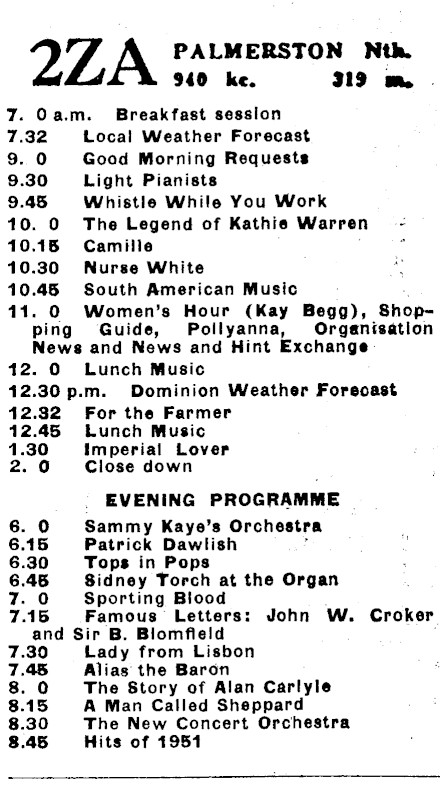 2ZA PALMERSTON Nth.
940 kc. 319 m.

7. 0 a.m. Breakfast session
7.32 Local Weather Forecast
9. 0 Good Morning Requests
9.30 Light Pianists
9.45 Whistle While You Work
10. 0 The Legend of Kathie Warren
10.15 Camille
10.30 Nurse White
10.45 South American Music
11. 0 Women's Hour (Kay Begg), Shopping Guide, Pollyanna, Organisation News and News and Hint Exchange
12. 0 Lunch Music
12.30 p.m. Dominion Weather Forecast
12.32 For the Farmer
12.45 Lunch Music
1.30 Imperial Lover
2. 0 Close down

EVENING PROGRAMME

6. 0 Sammy Kaye's Orchestra
6.15 Patrick Dawlish
6.30 Tops in Pops
6.45 Sidney Torch at the Organ
7. 0 Sporting Blood
7.15 Famous Letters: John W. Croker and Sir B. Blomfield
7.30 Lady from Lisbon
7.45 Alias the Baron
8. 0 The Story of Alan Carlyle
8.15 A Man Called Sheppard
8.30 The New Concert Orchestra
8.45 Hits of 1951